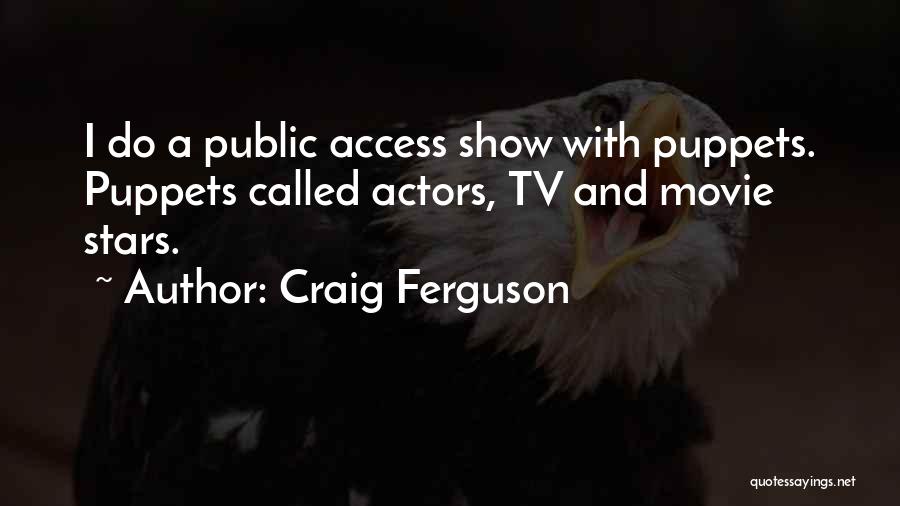 I do a public access show with puppets. Puppets called actors, TV and movie stars.

~ Author: Craig Ferguson

quotessayings.net